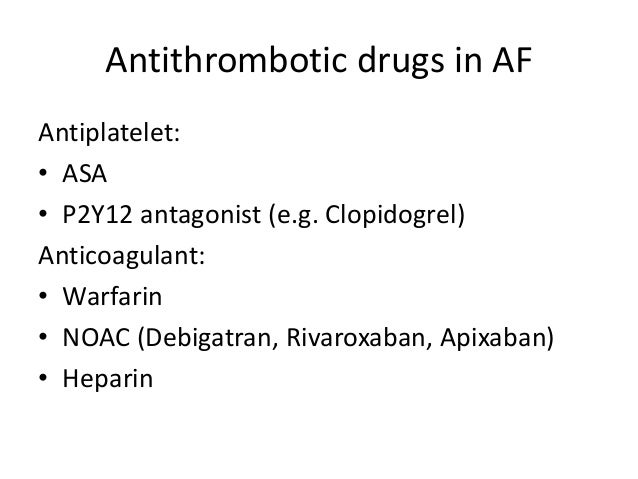 Antithrombotic drugs in AF

Antiplatelet:
• ASA
• P2Y12 antagonist (e.g. Clopidogrel)
Anticoagulant:
• Warfarin
• NOAC (Debigatran, Rivaroxaban, Apixaban)
• Heparin